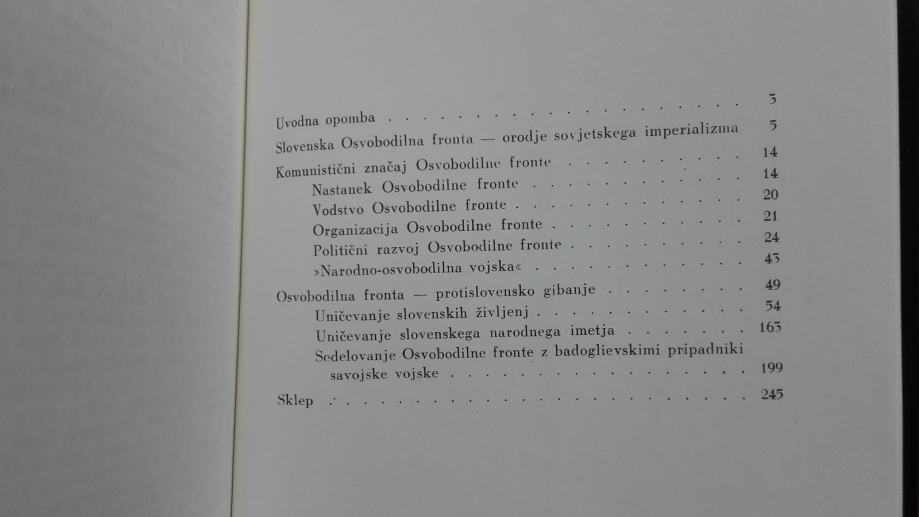 Uvodna opomba 3
Slovenska Osvobodilna fronta — orodje sovjetskega imperializma 5
Komunistični značaj Osvobodilne fronte 14
Nastanek Osvobodilne fronte 14
Vodstvo Osvobodilne fronte 20
Organizacija Osvobodilne fronte 21
Politični razvoj Osvobodilne fronte 24
»Narodno-osvobodilna vojska« 43
Osvobodilna fronta — protislovensko gibanje 49
Uničevanje slovenskih življenj 54
Uničevanje slovenskega narodnega imetja 163
Sodelovanje Osvobodilne fronte z badoglievskimi pripadniki savojske vojske 199
Sklep 245